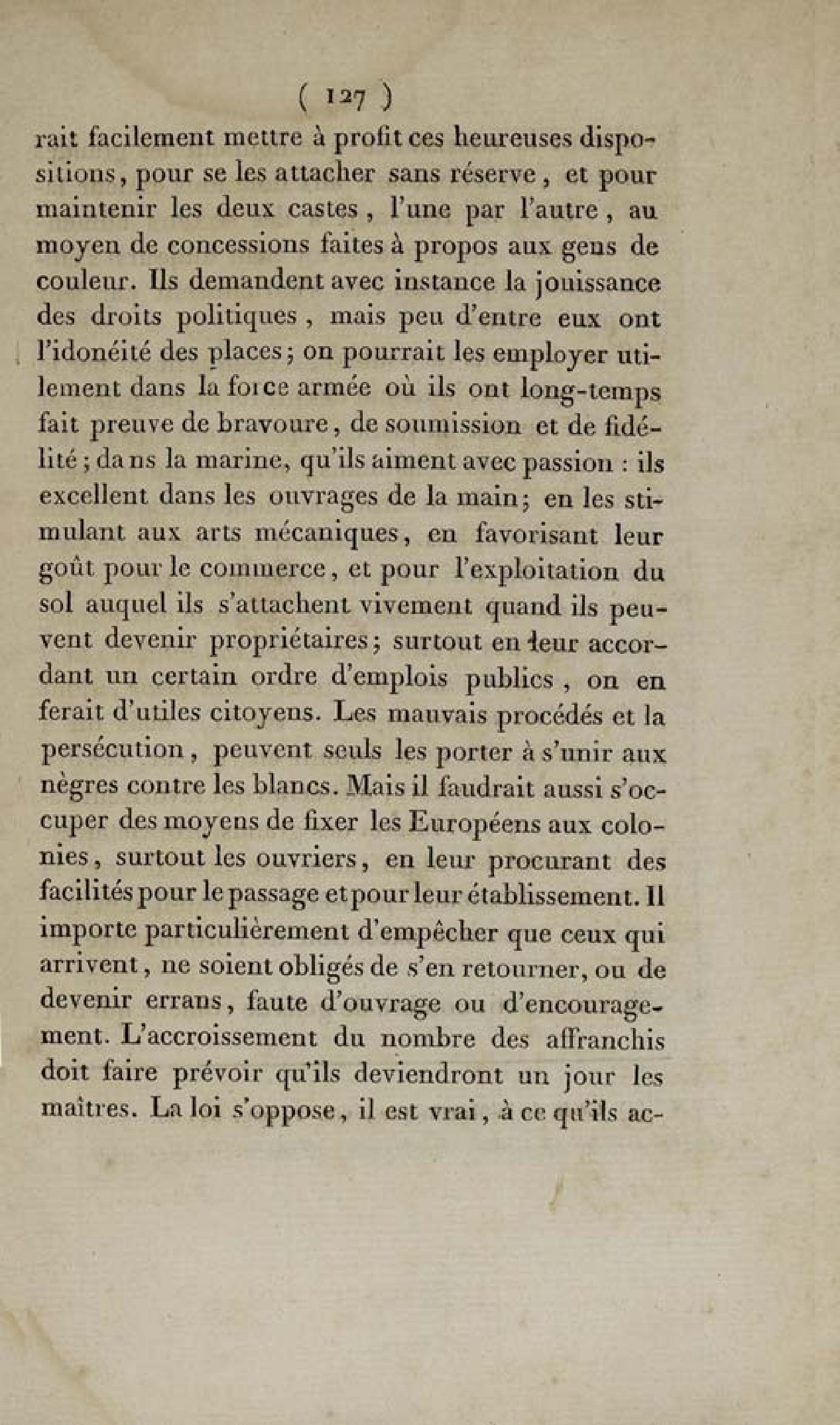 ( 127 )

rait facilement mettre à profit ces heureuses dispositions, pour se les attacher sans réserve, et pour maintenir les deux castes, l'une par l'autre, au moyen de concessions faites à propos aux gens de couleur. Ils demandent avec instance la jouissance des droits politiques, mais peu d'entre eux ont l'idonéité des places; on pourrait les employer utilement dans la force armée où ils ont long-temps fait preuve de bravoure, de soumission et de fidélité; dans la marine, qu'ils aiment avec passion : ils excellent dans les ouvrages de la main; en les stimulant aux arts mécaniques, en favorisant leur goût pour le commerce, et pour l'exploitation du sol auquel ils s'attachent vivement quand ils peuvent devenir propriétaires; surtout en leur accordant un certain ordre d'emplois publics, on en ferait d'utiles citoyens. Les mauvais procédés et la persécution, peuvent seuls les porter à s'unir aux nègres contre les blancs. Mais il faudrait aussi s'occuper des moyens de fixer les Européens aux colonies, surtout les ouvriers, en leur procurant des facilités pour le passage et pour leur établissement. Il importe particulièrement d'empêcher que ceux qui arrivent, ne soient obligés de s'en retourner, ou de devenir errans, faute d'ouvrage ou d'encouragement. L'accroissement du nombre des affranchis doit faire prévoir qu'ils deviendront un jour les maîtres. La loi s'oppose, il est vrai, à ce qu'ils ac-